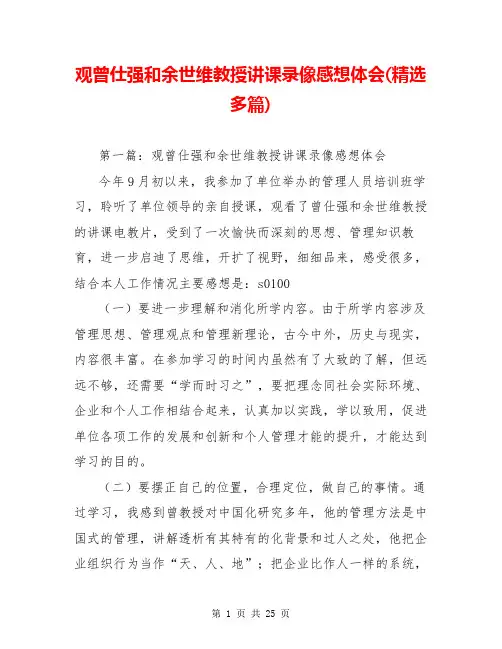 观曾仕强和余世维教授讲课录像感想体会(精选多篇)

第一篇：观曾仕强和余世维教授讲课录像感想体会

今年9月初以来，我参加了单位举办的管理人员培训班学习，聆听了单位领导的亲自授课，观看了曾仕强和余世维教授的讲课电教片，受到了一次愉快而深刻的思想、管理知识教育，进一步启迪了思维，开扩了视野，细细品来，感受很多，结合本人工作情况主要感想是：s0100

（一）要进一步理解和消化所学内容。由于所学内容涉及管理思想、管理观点和管理新理论，古今中外，历史与现实，内容很丰富。在参加学习的时间内虽然有了大致的了解，但远远不够，还需要“学而时习之”，要把理念同社会实际环境、企业和个人工作相结合起来，认真加以实践，学以致用，促进单位各项工作的发展和创新和个人管理才能的提升，才能达到学习的目的。

（二）要摆正自己的位置，合理定位，做自己的事情。通过学习，我感到曾教授对中国化研究多年，他的管理方法是中国式的管理，讲解透析有其特有的化背景和过人之处，他把企业组织行为当作“天、人、地”；把企业比作人一样的系统，

第 1 页 共 25 页